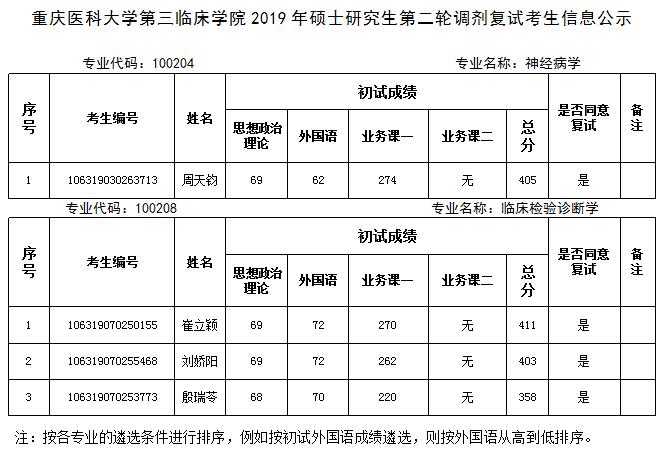 重庆医科大学第三临床学院 2019 年硕士研究生第二轮调剂复试考生信息公示

专业代码：100204　　专业名称：神经病学

| 序号 | 考生编号 | 姓名 | 初试成绩 | | | | | 是否同意复试 | 备注 |
|---|---|---|---|---|---|---|---|---|---|
| | | | 思想政治理论 | 外国语 | 业务课一 | 业务课二 | 总分 | | |
| 1 | 106319030263713 | 周天钧 | 69 | 62 | 274 | 无 | 405 | 是 | |

专业代码：100208　　专业名称：临床检验诊断学

| 序号 | 考生编号 | 姓名 | 初试成绩 | | | | | 是否同意复试 | 备注 |
|---|---|---|---|---|---|---|---|---|---|
| | | | 思想政治理论 | 外国语 | 业务课一 | 业务课二 | 总分 | | |
| 1 | 106319070250155 | 崔立颖 | 69 | 72 | 270 | 无 | 411 | 是 | |
| 2 | 106319070255468 | 刘娇阳 | 69 | 72 | 262 | 无 | 403 | 是 | |
| 3 | 106319070253773 | 殷瑞苓 | 68 | 70 | 220 | 无 | 358 | 是 | |

注：按各专业的遴选条件进行排序，例如按初试外国语成绩遴选，则按外国语从高到低排序。